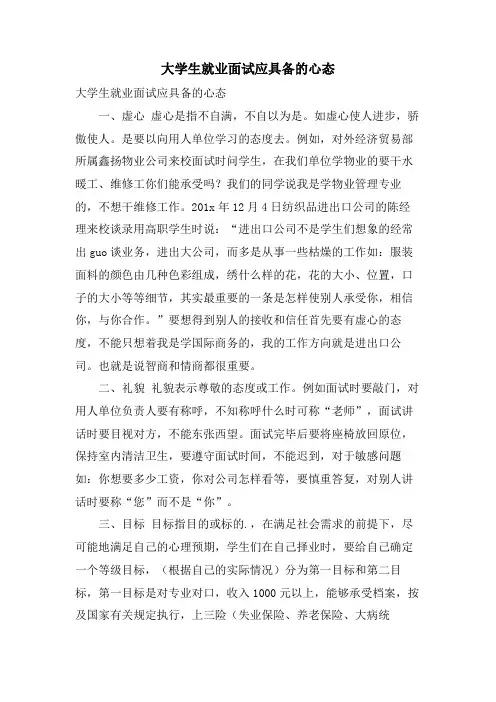 大学生就业面试应具备的心态

大学生就业面试应具备的心态

一、虚心 虚心是指不自满，不自以为是。如虚心使人进步，骄傲使人。是要以向用人单位学习的态度去。例如，对外经济贸易部所属鑫扬物业公司来校面试时问学生，在我们单位学物业的要干水暖工、维修工你们能承受吗？我们的同学说我是学物业管理专业的，不想干维修工作。201x 年 12 月 4 日纺织品进出口公司的陈经理来校谈录用高职学生时说：“进出口公司不是学生们想象的经常出 guo 谈业务，进出大公司，而多是从事一些枯燥的工作如：服装面料的颜色由几种色彩组成，绣什么样的花，花的大小、位置，口子的大小等等细节，其实最重要的一条是怎样使别人承受你，相信你，与你合作。”要想得到别人的接收和信任首先要有虚心的态度，不能只想着我是学国际商务的，我的工作方向就是进出口公司。也就是说智商和情商都很重要。

二、礼貌 礼貌表示尊敬的态度或工作。例如面试时要敲门，对用人单位负责人要有称呼，不知称呼什么时可称“老师”，面试讲话时要目视对方，不能东张西望。面试完毕后要将座椅放回原位，保持室内清洁卫生，要遵守面试时间，不能迟到，对于敏感问题如：你想要多少工资，你对公司怎样看等，要慎重答复，对别人讲话时要称“您”而不是“你”。

三、目标 目标指目的或标的.，在满足社会需求的前提下，尽可能地满足自己的心理预期，学生们在自己择业时，要给自己确定一个等级目标，（根据自己的实际情况）分为第一目标和第二目标，第一目标是对专业对口，收入 1000 元以上，能够承受档案，按及国家有关规定执行，上三险（失业保险、养老保险、大病统